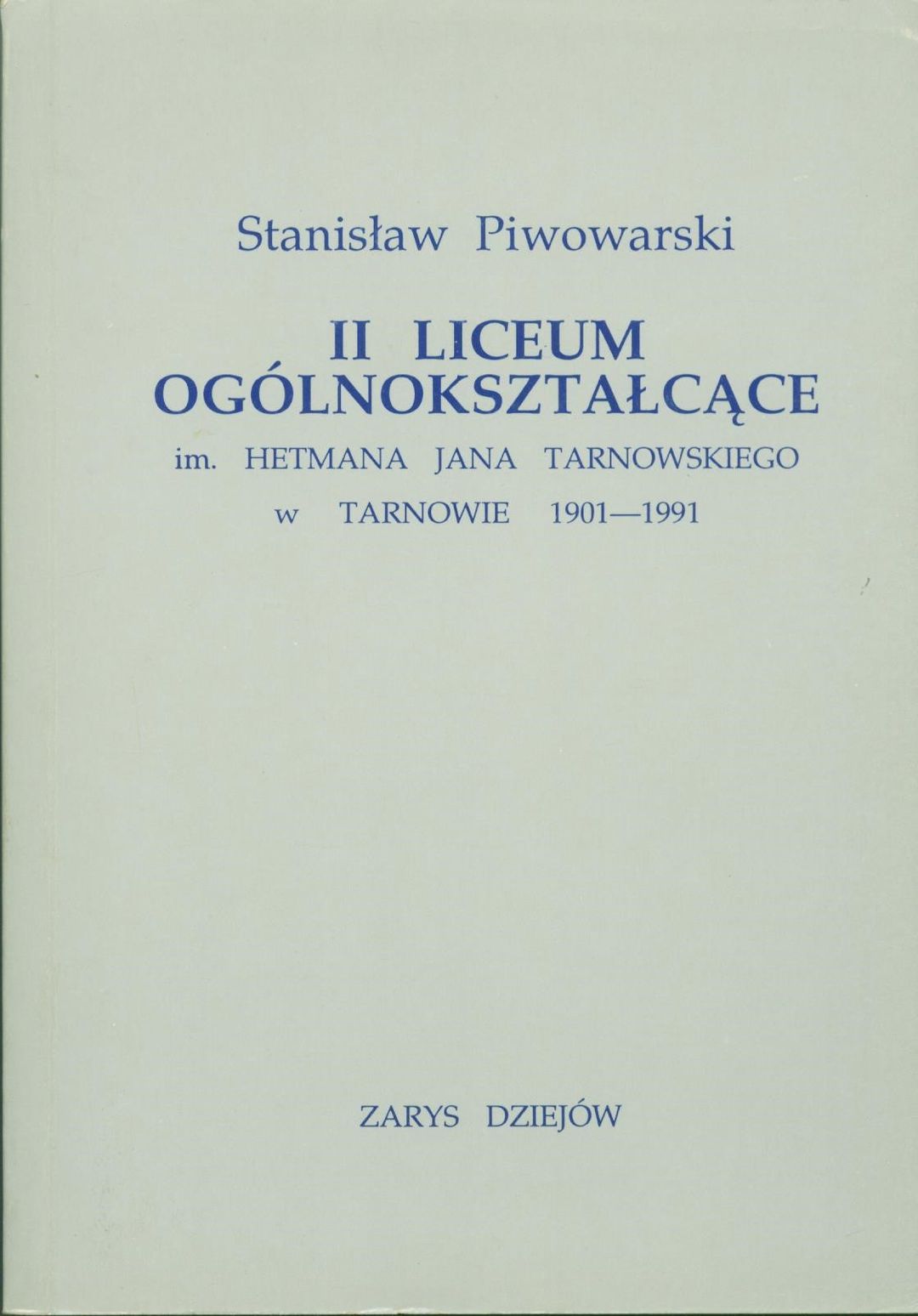 Stanisław Piwowarski

II LICEUM OGÓLNOKSZTAŁCĄCE
im. HETMANA JANA TARNOWSKIEGO
w TARNOWIE 1901—1991

ZARYS DZIEJÓW